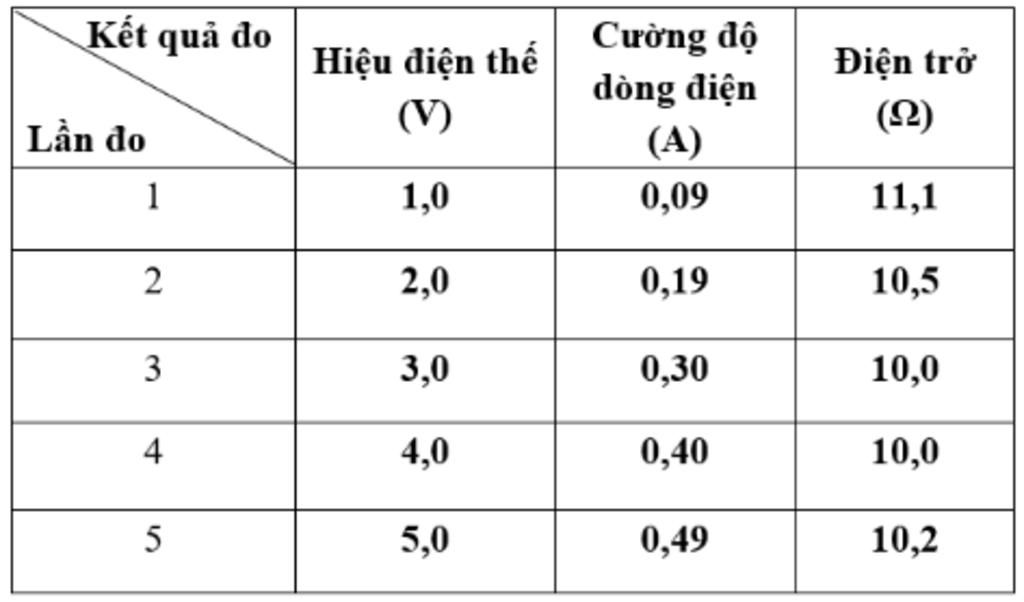 | Kết quả đo Lần đo | Hiệu điện thế (V) | Cường độ dòng điện (A) | Điện trở (Ω) |
|---|---|---|---|
| 1 | 1,0 | 0,09 | 11,1 |
| 2 | 2,0 | 0,19 | 10,5 |
| 3 | 3,0 | 0,30 | 10,0 |
| 4 | 4,0 | 0,40 | 10,0 |
| 5 | 5,0 | 0,49 | 10,2 |